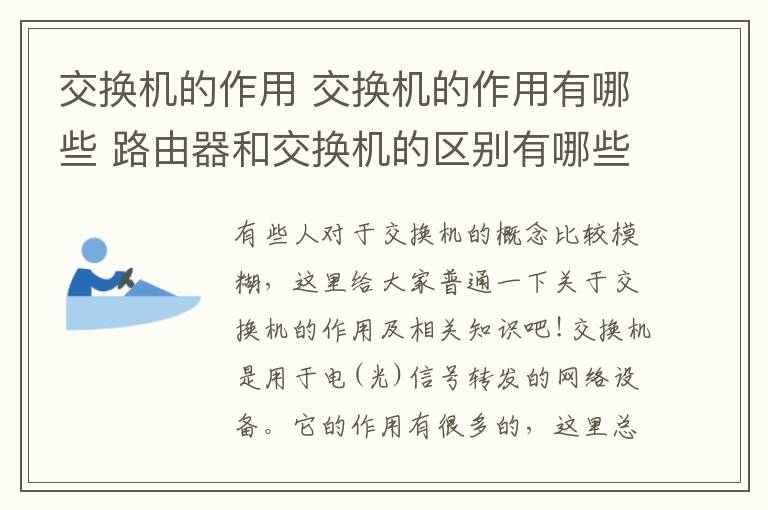 交换机的作用 交换机的作用有哪些 路由器和交换机的区别有哪些

有些人对于交换机的概念比较模糊，这里给大家普通一下关于交换机的作用及相关知识吧！交换机是用于电（光）信号转发的网络设备。它的作用有很多的，这里总